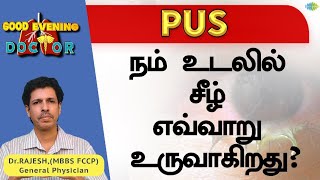 GOOD EVENING DOCTOR

PUS

நம் உடலில் சீழ் எவ்வாறு உருவாகிறது?

Dr.RAJESH,(MBBS FCCP)
General Physician